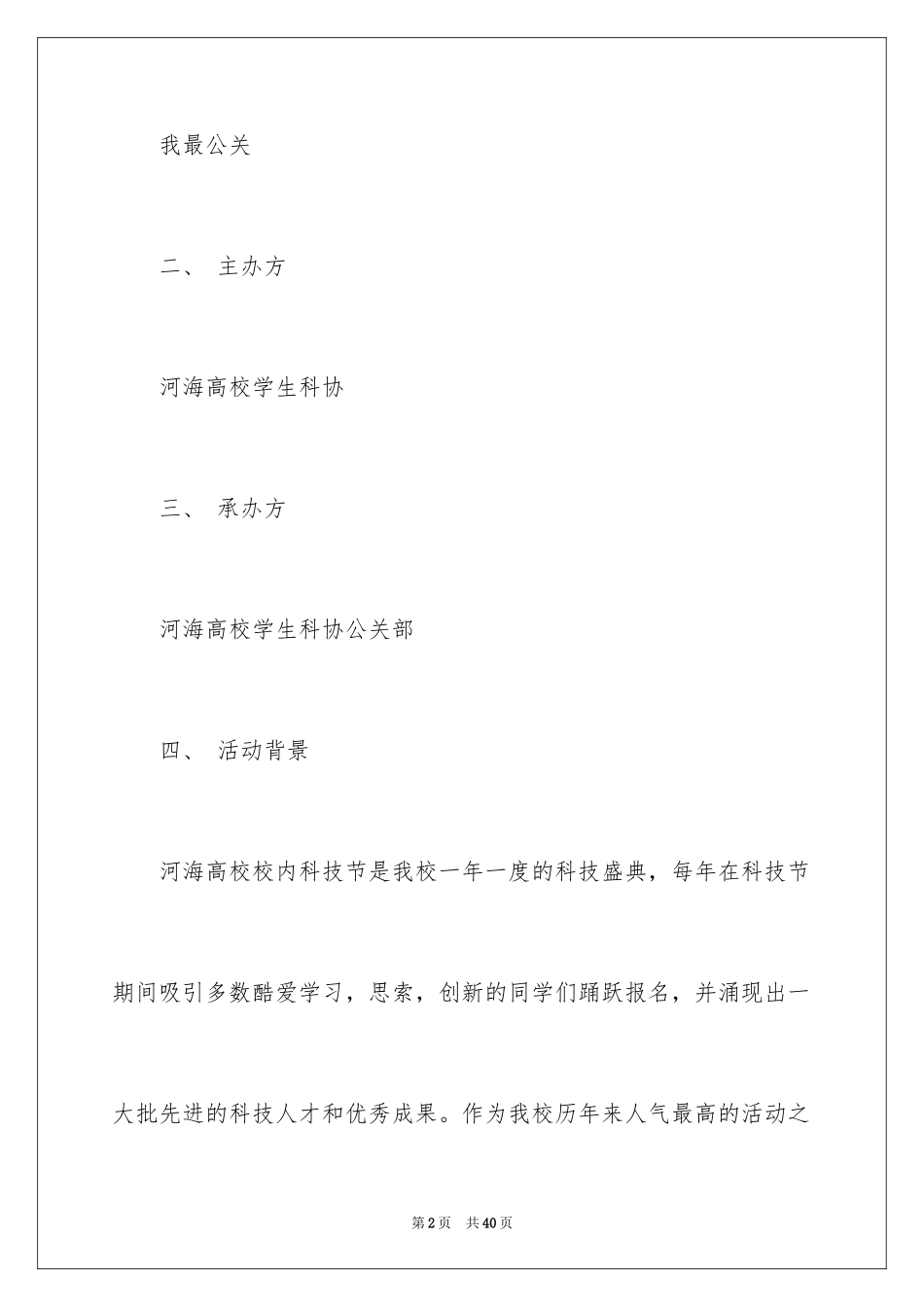 我最公关

二、 主办方

河海高校学生科协

三、 承办方

河海高校学生科协公关部

四、 活动背景

河海高校校内科技节是我校一年一度的科技盛典，每年在科技节期间吸引多数酷爱学习，思索，创新的同学们踊跃报名，并涌现出一大批先进的科技人才和优秀成果。作为我校历年来人气最高的活动之

第2页 共40页